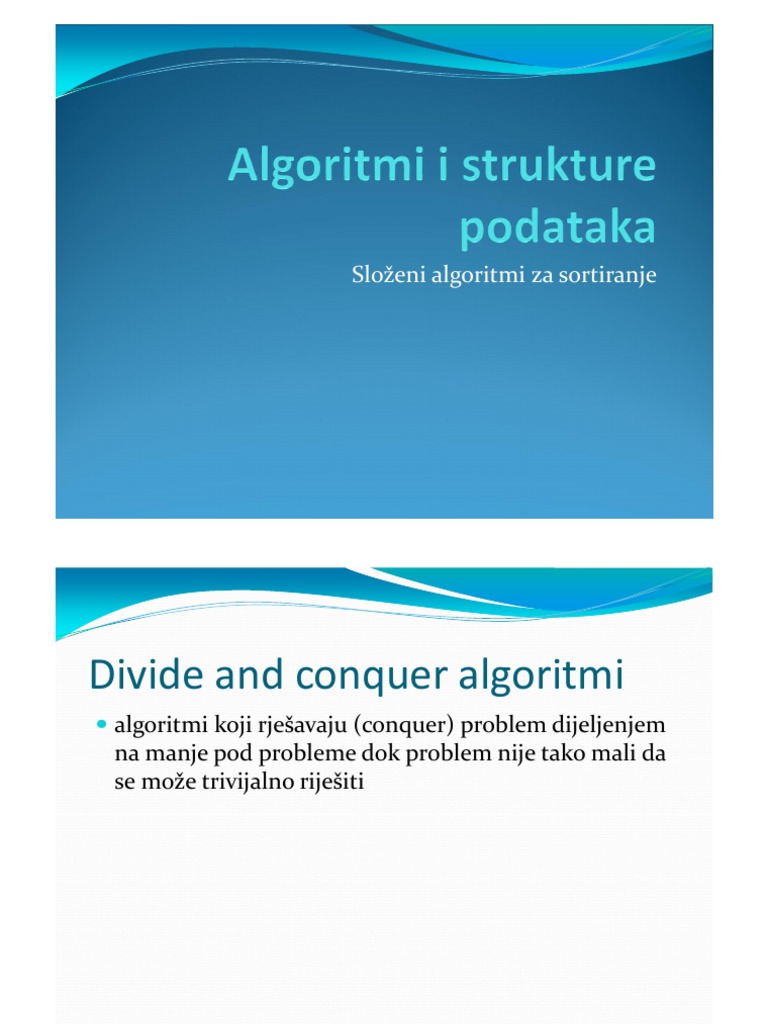 Algoritmi i strukture podataka

Složeni algoritmi za sortiranje

Divide and conquer algoritmi

algoritmi koji rješavaju (conquer) problem dijeljenjem na manje pod probleme dok problem nije tako mali da se može trivijalno riješiti